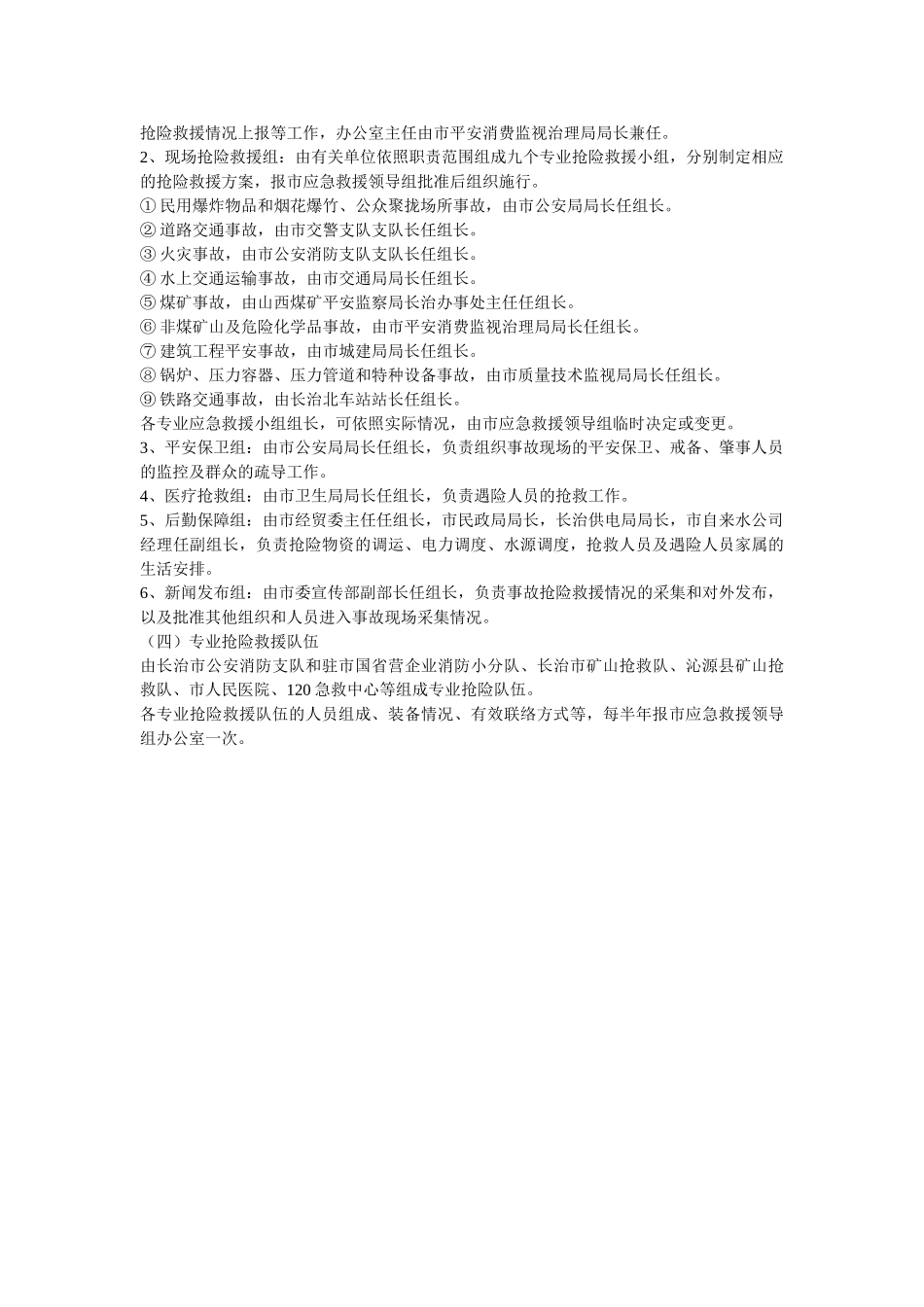 抢险救援情况上报等工作，办公室主任由市平安消费监视治理局局长兼任。
2、现场抢险救援组：由有关单位依照职责范围组成九个专业抢险救援小组，分别制定相应的抢险救援方案，报市应急救援领导组批准后组织施行。
① 民用爆炸物品和烟花爆竹、公众聚拢场所事故，由市公安局局长任组长。
② 道路交通事故，由市交警支队支队长任组长。
③ 火灾事故，由市公安消防支队支队长任组长。
④ 水上交通运输事故，由市交通局局长任组长。
⑤ 煤矿事故，由山西煤矿平安监察局长治办事处主任任组长。
⑥ 非煤矿山及危险化学品事故，由市平安消费监视治理局局长任组长。
⑦ 建筑工程平安事故，由市城建局局长任组长。
⑧ 锅炉、压力容器、压力管道和特种设备事故，由市质量技术监视局局长任组长。
⑨ 铁路交通事故，由长治北车站站长任组长。
各专业应急救援小组组长，可依照实际情况，由市应急救援领导组临时决定或变更。
3、平安保卫组：由市公安局局长任组长，负责组织事故现场的平安保卫、戒备、肇事人员的监控及群众的疏导工作。
4、医疗抢救组：由市卫生局局长任组长，负责遇险人员的抢救工作。
5、后勤保障组：由市经贸委主任任组长，市民政局局长，长治供电局局长，市自来水公司经理任副组长，负责抢险物资的调运、电力调度、水源调度，抢救人员及遇险人员家属的生活安排。
6、新闻发布组：由市委宣传部副部长任组长，负责事故抢险救援情况的采集和对外发布，以及批准其他组织和人员进入事故现场采集情况。
（四）专业抢险救援队伍
由长治市公安消防支队和驻市国省营企业消防小分队、长治市矿山抢救队、沁源县矿山抢救队、市人民医院、120 急救中心等组成专业抢险队伍。
各专业抢险救援队伍的人员组成、装备情况、有效联络方式等，每半年报市应急救援领导组办公室一次。